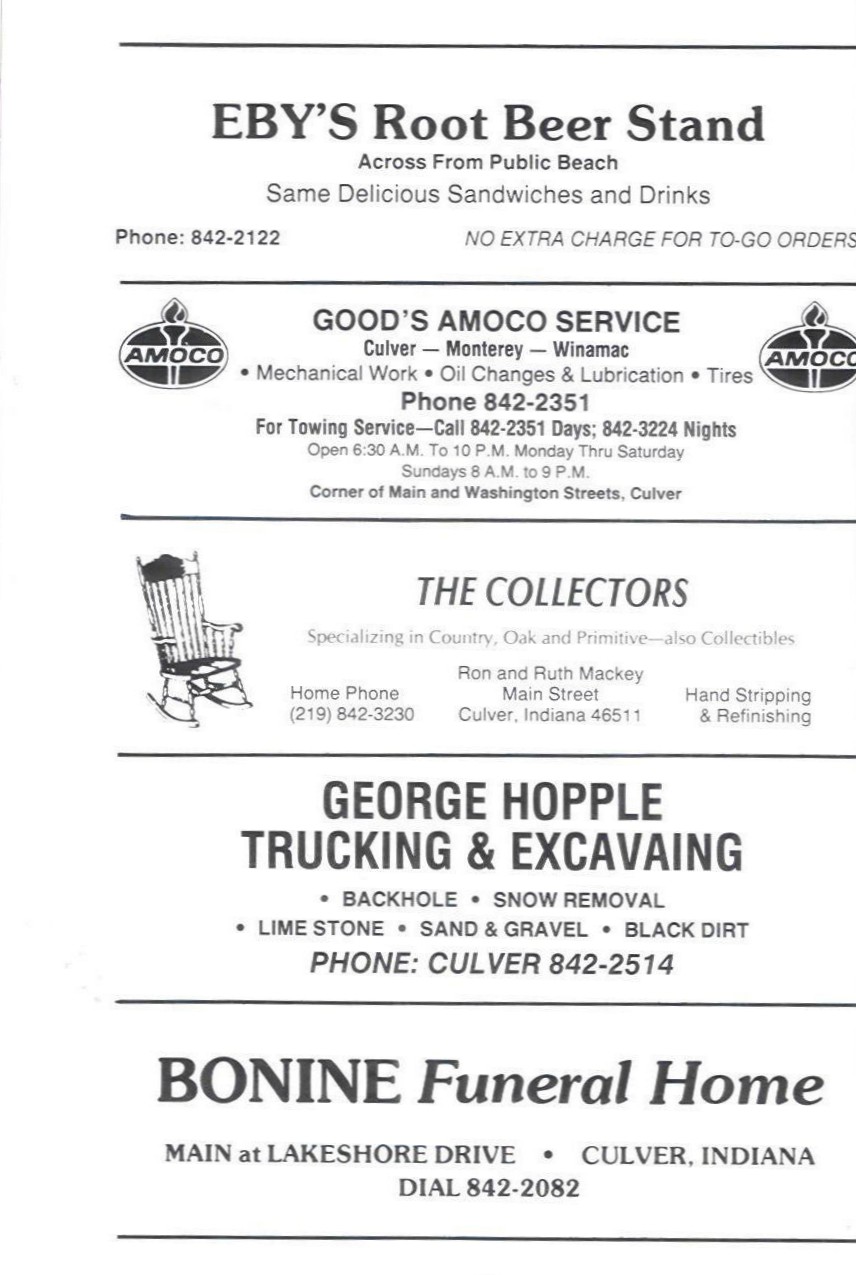 EBY'S Root Beer Stand
Across From Public Beach
Same Delicious Sandwiches and Drinks

Phone: 842-2122

NO EXTRA CHARGE FOR TO-GO ORDERS

AMOCO

GOOD'S AMOCO SERVICE
Culver — Monterey — Winamac
• Mechanical Work • Oil Changes & Lubrication • Tires
Phone 842-2351
For Towing Service—Call 842-2351 Days; 842-3224 Nights
Open 6:30 A.M. To 10 P.M. Monday Thru Saturday
Sundays 8 A.M. to 9 P.M.
Corner of Main and Washington Streets, Culver

AMOCO

THE COLLECTORS
Specializing in Country, Oak and Primitive—also Collectibles

Home Phone
(219) 842-3230

Ron and Ruth Mackey
Main Street
Culver, Indiana 46511

Hand Stripping
& Refinishing

GEORGE HOPPLE
TRUCKING & EXCAVAING
• BACKHOLE • SNOW REMOVAL
• LIME STONE • SAND & GRAVEL • BLACK DIRT
PHONE: CULVER 842-2514

BONINE Funeral Home

MAIN at LAKESHORE DRIVE • CULVER, INDIANA
DIAL 842-2082